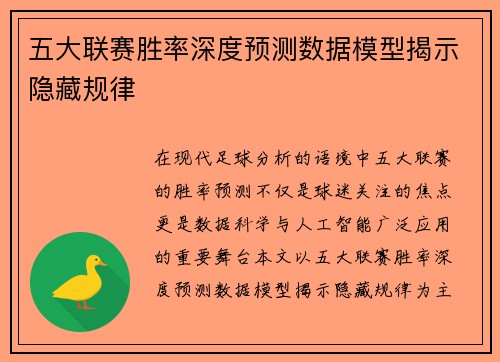 五大联赛胜率深度预测数据模型揭示隐藏规律

在现代足球分析的语境中五大联赛的胜率预测不仅是球迷关注的焦点更是数据科学与人工智能广泛应用的重要舞台本文以五大联赛胜率深度预测数据模型揭示隐藏规律为主